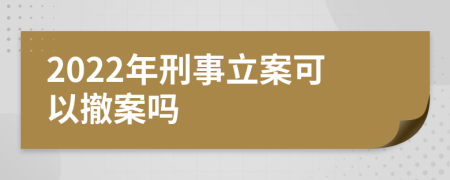 2022年刑事立案可以撤案吗